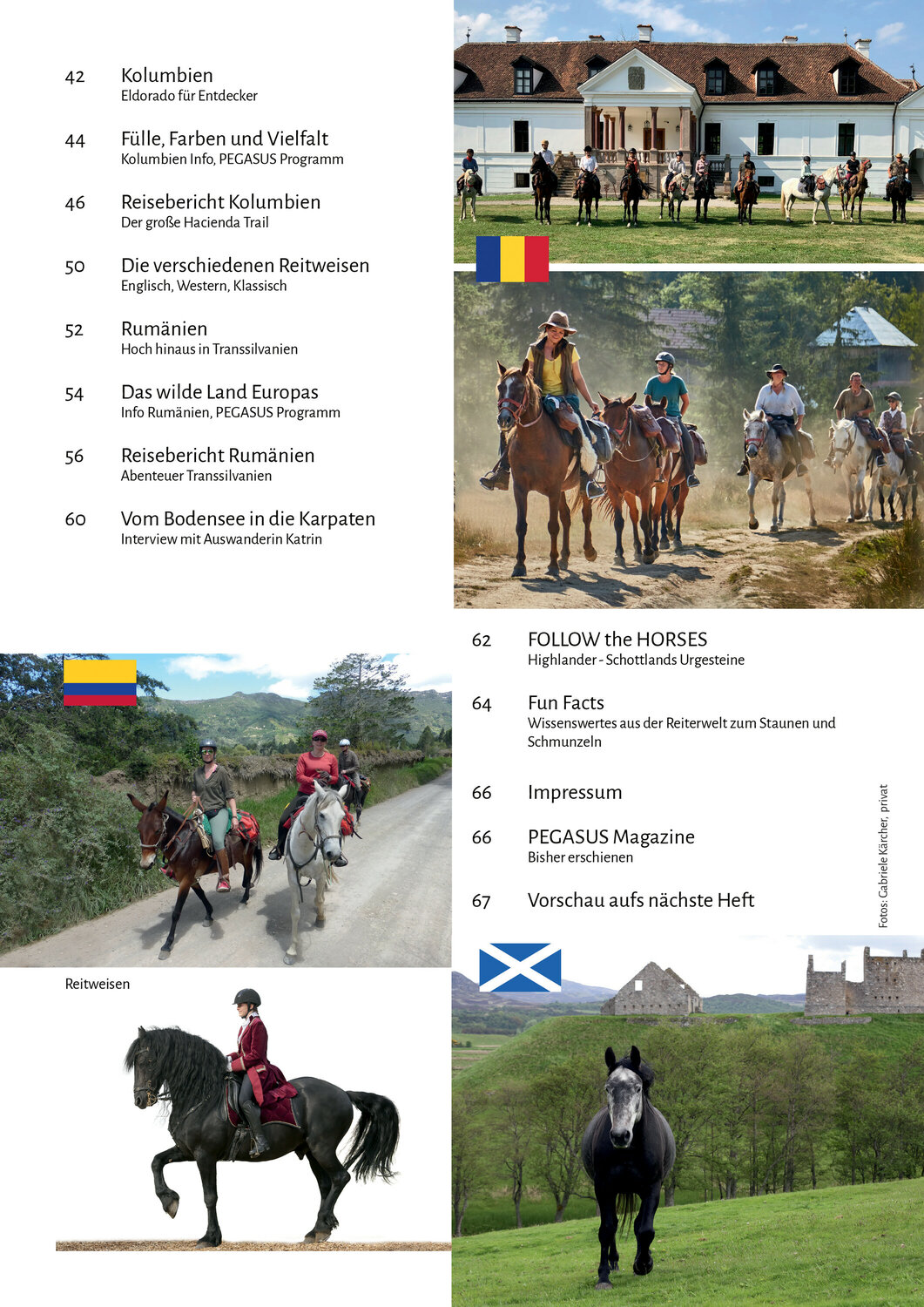 42 Kolumbien
Eldorado für Entdecker

44 Fülle, Farben und Vielfalt
Kolumbien Info, PEGASUS Programm

46 Reisebericht Kolumbien
Der große Hacienda Trail

50 Die verschiedenen Reitweisen
Englisch, Western, Klassisch

52 Rumänien
Hoch hinaus in Transsilvanien

54 Das wilde Land Europas
Info Rumänien, PEGASUS Programm

56 Reisebericht Rumänien
Abenteuer Transsilvanien

60 Vom Bodensee in die Karpaten
Interview mit Auswanderin Katrin

62 FOLLOW the HORSES
Highlander - Schottlands Urgesteine

64 Fun Facts
Wissenswertes aus der Reiterwelt zum Staunen und Schmunzeln

66 Impressum

66 PEGASUS Magazine
Bisher erschienen

67 Vorschau aufs nächste Heft

Fotos: Gabriele Kärcher, privat

Reitweisen